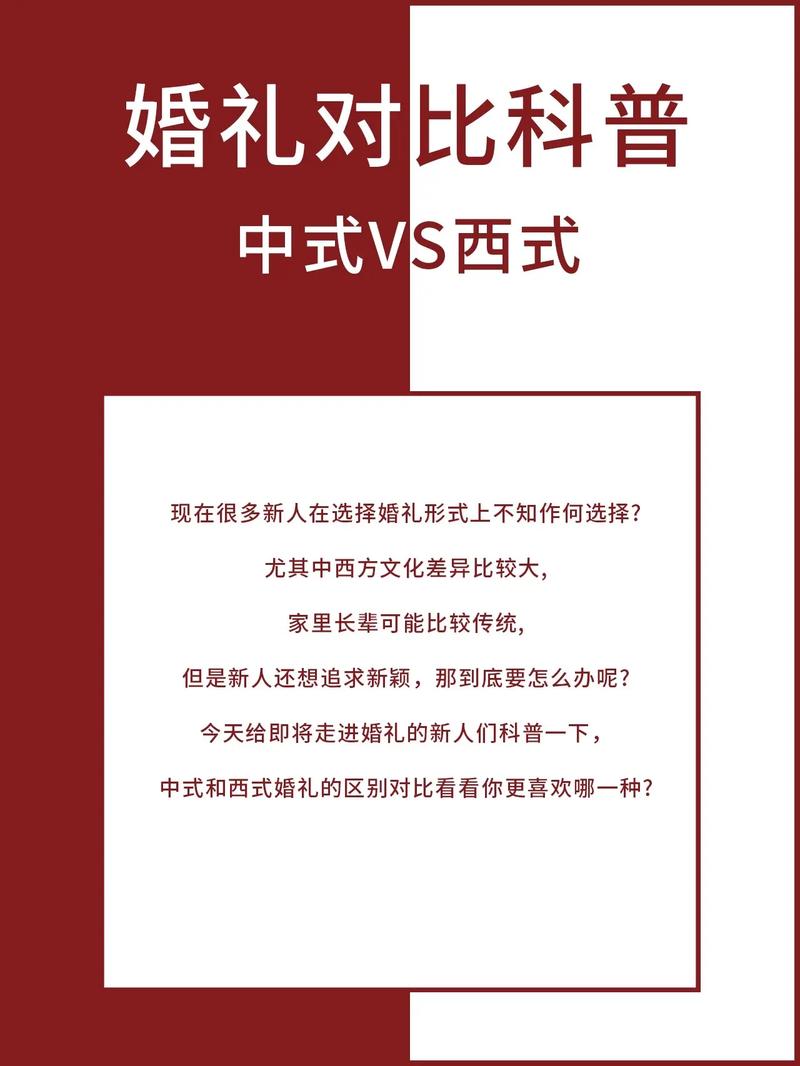 婚礼对比科普

中式VS西式

现在很多新人在选择婚礼形式上不知作何选择?

尤其中西方文化差异比较大,

家里长辈可能比较传统,

但是新人还想追求新颖，那到底要怎么办呢?

今天给即将走进婚礼的新人们科普一下，

中式和西式婚礼的区别对比看看你更喜欢哪一种?